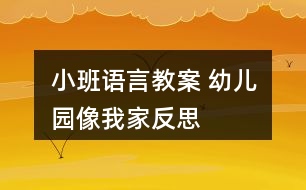 小班语言教案 幼儿园像我家反思